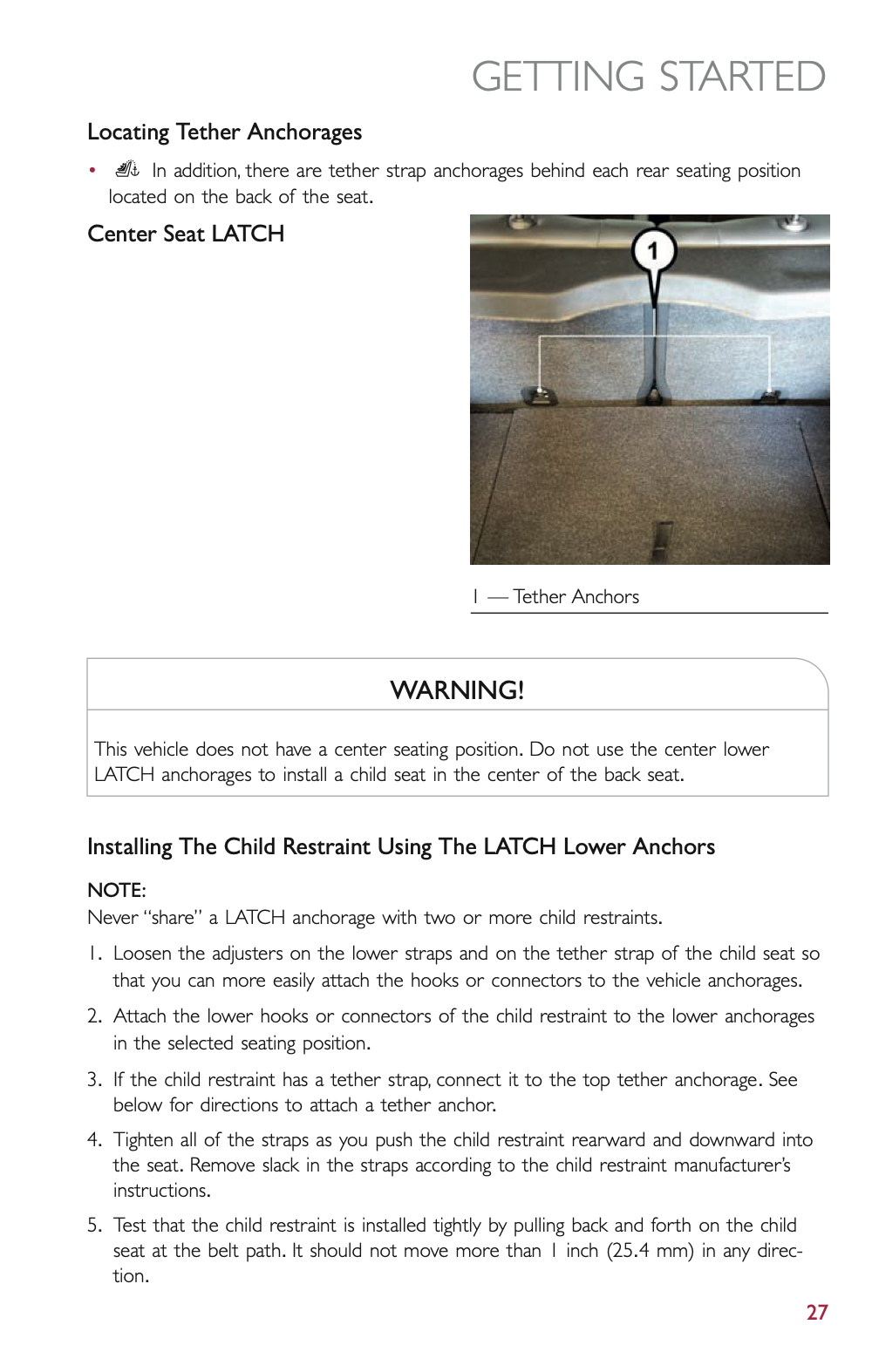 GETTING STARTED

Locating Tether Anchorages

• In addition, there are tether strap anchorages behind each rear seating position located on the back of the seat.

Center Seat LATCH

1

1 — Tether Anchors

WARNING!

This vehicle does not have a center seating position. Do not use the center lower LATCH anchorages to install a child seat in the center of the back seat.

Installing The Child Restraint Using The LATCH Lower Anchors

NOTE:
Never "share" a LATCH anchorage with two or more child restraints.

1. Loosen the adjusters on the lower straps and on the tether strap of the child seat so that you can more easily attach the hooks or connectors to the vehicle anchorages.

2. Attach the lower hooks or connectors of the child restraint to the lower anchorages in the selected seating position.

3. If the child restraint has a tether strap, connect it to the top tether anchorage. See below for directions to attach a tether anchor.

4. Tighten all of the straps as you push the child restraint rearward and downward into the seat. Remove slack in the straps according to the child restraint manufacturer's instructions.

5. Test that the child restraint is installed tightly by pulling back and forth on the child seat at the belt path. It should not move more than 1 inch (25.4 mm) in any direction.

27